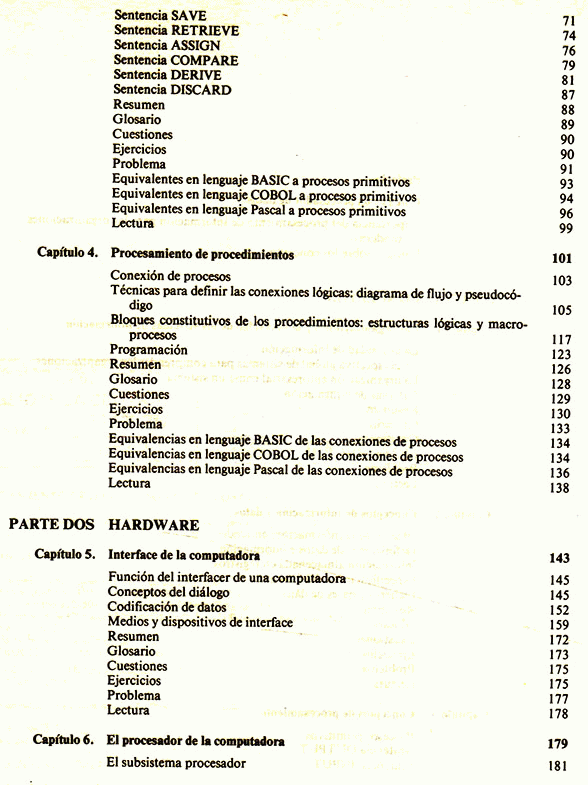 Sentencia SAVE 71
Sentencia RETRIEVE 74
Sentencia ASSIGN 76
Sentencia COMPARE 79
Sentencia DERIVE 81
Sentencia DISCARD 87
Resumen 88
Glosario 89
Cuestiones 90
Ejercicios 90
Problema 91
Equivalentes en lenguaje BASIC a procesos primitivos 93
Equivalentes en lenguaje COBOL a procesos primitivos 94
Equivalentes en lenguaje Pascal a procesos primitivos 96
Lectura 99

Capítulo 4. Procesamiento de procedimientos 101

Conexión de procesos 103
Técnicas para definir las conexiones lógicas: diagrama de flujo y pseudocódigo 105
Bloques constitutivos de los procedimientos: estructuras lógicas y macroprocesos 117
Programación 123
Resumen 126
Glosario 128
Cuestiones 129
Ejercicios 130
Problema 133
Equivalencias en lenguaje BASIC de las conexiones de procesos 134
Equivalencias en lenguaje COBOL de las conexiones de procesos 134
Equivalencias en lenguaje Pascal de las conexiones de procesos 136
Lectura 138

PARTE DOS HARDWARE

Capítulo 5. Interface de la computadora 143

Función del interfacer de una computadora 145
Conceptos del diálogo 145
Codificación de datos 152
Medios y dispositivos de interface 159
Resumen 172
Glosario 173
Cuestiones 175
Ejercicios 175
Problema 177
Lectura 178

Capítulo 6. El procesador de la computadora 179

El subsistema procesador 181